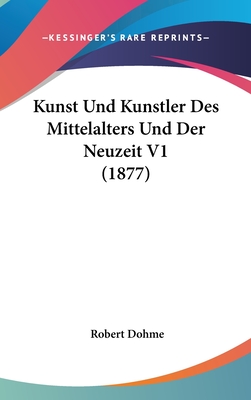 —KESSINGER'S RARE REPRINTS—

Kunst Und Kunstler Des Mittelalters Und Der Neuzeit V1 (1877)

Robert Dohme